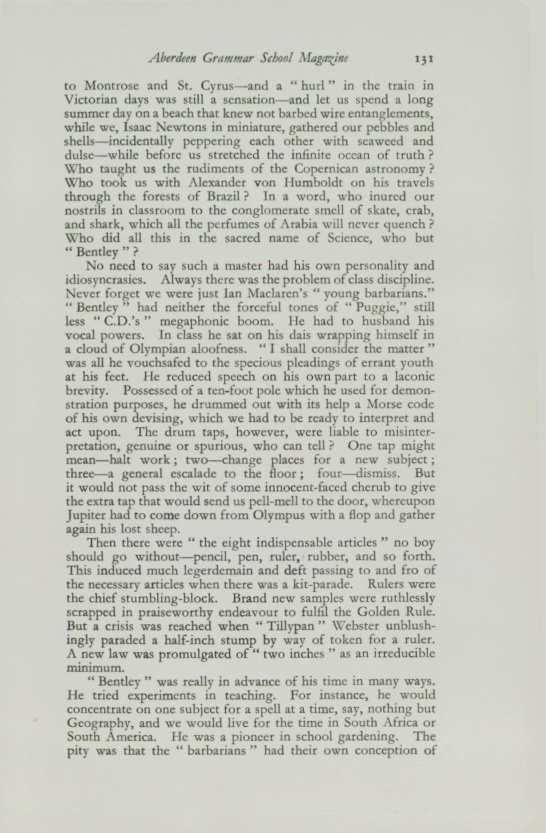 Aberdeen Grammar School Magazine 131

to Montrose and St. Cyrus—and a "hurl" in the train in Victorian days was still a sensation—and let us spend a long summer day on a beach that knew not barbed wire entanglements, while we, Isaac Newtons in miniature, gathered our pebbles and shells—incidentally peppering each other with seaweed and dulse—while before us stretched the infinite ocean of truth? Who taught us the rudiments of the Copernican astronomy? Who took us with Alexander von Humboldt on his travels through the forests of Brazil? In a word, who inured our nostrils in classroom to the conglomerate smell of skate, crab, and shark, which all the perfumes of Arabia will never quench? Who did all this in the sacred name of Science, who but "Bentley"?

No need to say such a master had his own personality and idiosyncrasies. Always there was the problem of class discipline. Never forget we were just Ian Maclaren's "young barbarians." "Bentley" had neither the forceful tones of "Puggie," still less "C.D.'s" megaphonic boom. He had to husband his vocal powers. In class he sat on his dais wrapping himself in a cloud of Olympian aloofness. "I shall consider the matter" was all he vouchsafed to the specious pleadings of errant youth at his feet. He reduced speech on his own part to a laconic brevity. Possessed of a ten-foot pole which he used for demonstration purposes, he drummed out with its help a Morse code of his own devising, which we had to be ready to interpret and act upon. The drum taps, however, were liable to misinterpretation, genuine or spurious, who can tell? One tap might mean—halt work; two—change places for a new subject; three—a general escalade to the floor; four—dismiss. But it would not pass the wit of some innocent-faced cherub to give the extra tap that would send us pell-mell to the door, whereupon Jupiter had to come down from Olympus with a flop and gather again his lost sheep.

Then there were "the eight indispensable articles" no boy should go without—pencil, pen, ruler, rubber, and so forth. This induced much legerdemain and deft passing to and fro of the necessary articles when there was a kit-parade. Rulers were the chief stumbling-block. Brand new samples were ruthlessly scrapped in praiseworthy endeavour to fulfil the Golden Rule. But a crisis was reached when "Tillypan" Webster unblushingly paraded a half-inch stump by way of token for a ruler. A new law was promulgated of "two inches" as an irreducible minimum.

"Bentley" was really in advance of his time in many ways. He tried experiments in teaching. For instance, he would concentrate on one subject for a spell at a time, say, nothing but Geography, and we would live for the time in South Africa or South America. He was a pioneer in school gardening. The pity was that the "barbarians" had their own conception of